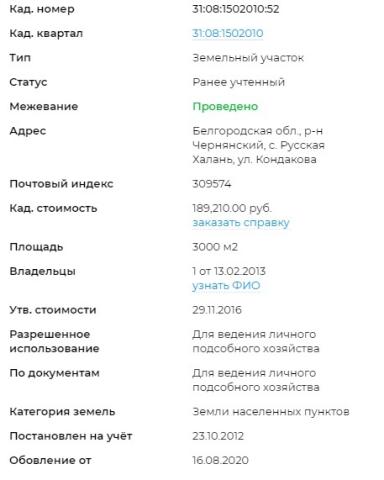 | Кад. номер | 31:08:1502010:52 |
|---|---|
| Кад. квартал | 31:08:1502010 |
| Тип | Земельный участок |
| Статус | Ранее учтенный |
| Межевание | Проведено |
| Адрес | Белгородская обл., р-н Чернянский, с. Русская Халань, ул. Кондакова |
| Почтовый индекс | 309574 |
| Кад. стоимость | 189,210.00 руб. заказать справку |
| Площадь | 3000 м2 |
| Владельцы | 1 от 13.02.2013 узнать ФИО |
| Утв. стоимости | 29.11.2016 |
| Разрешенное использование | Для ведения личного подсобного хозяйства |
| По документам | Для ведения личного подсобного хозяйства |
| Категория земель | Земли населенных пунктов |
| Постановлен на учёт | 23.10.2012 |
| Обовление от | 16.08.2020 |